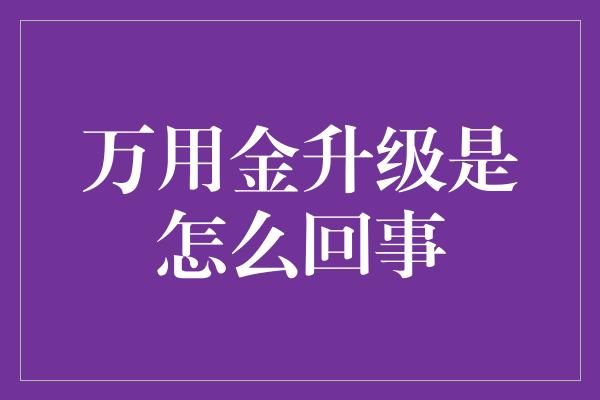 万用金升级是怎么回事